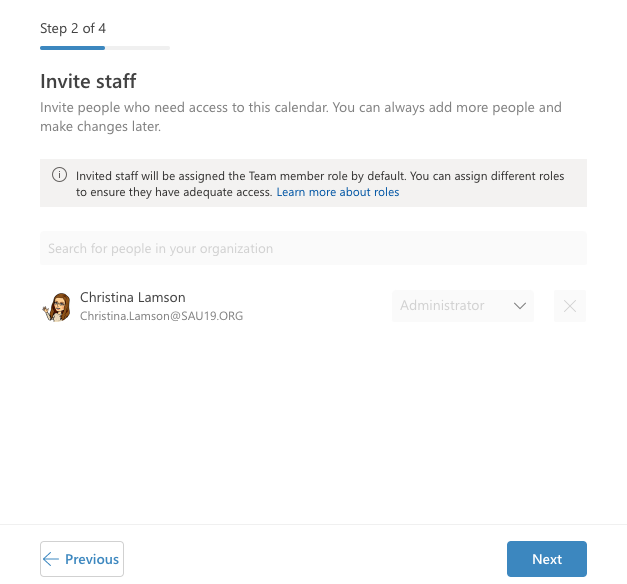 Step 2 of 4

Invite staff

Invite people who need access to this calendar. You can always add more people and make changes later.

Invited staff will be assigned the Team member role by default. You can assign different roles to ensure they have adequate access. Learn more about roles

Search for people in your organization

Christina Lamson
Christina.Lamson@SAU19.ORG

Administrator

Previous

Next